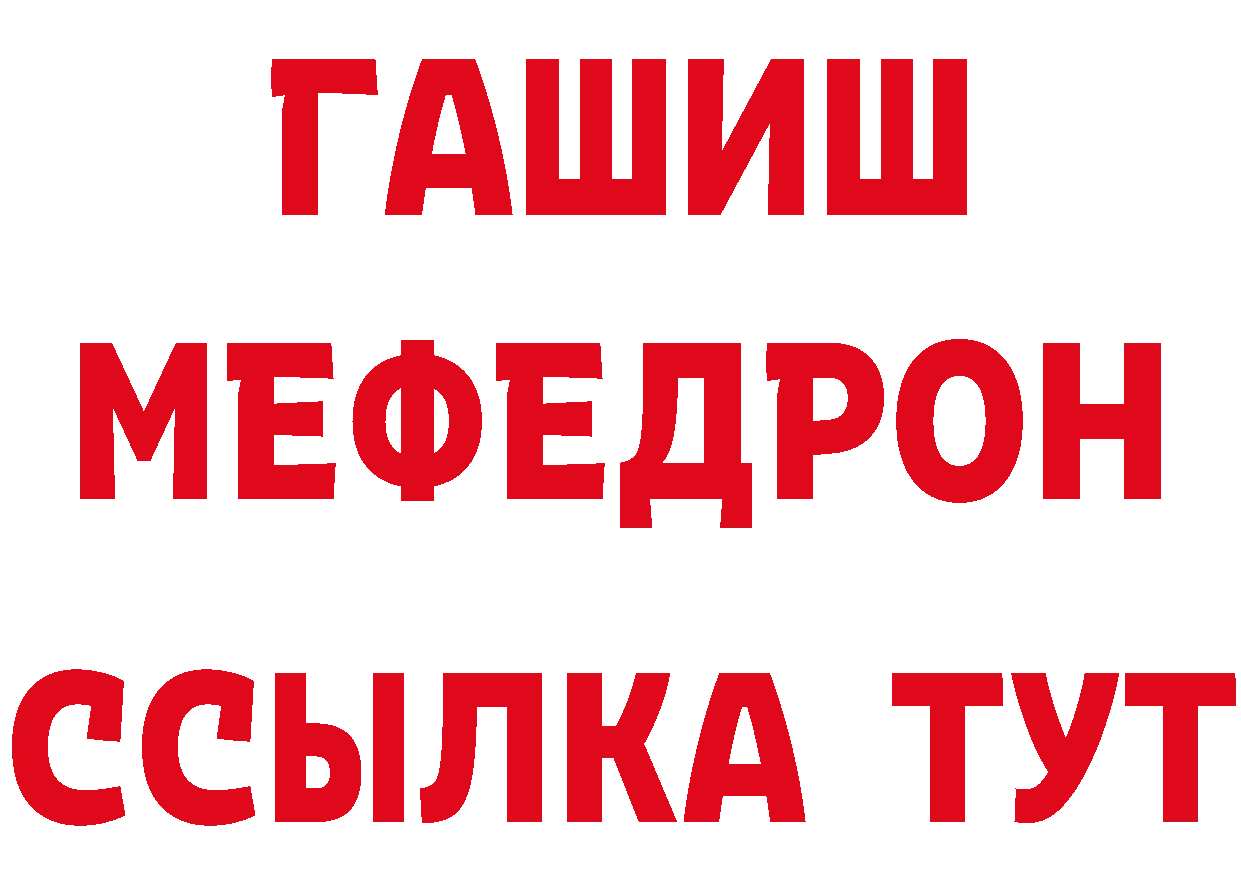 ГАШИШ
МЕФЕДРОН
ССЫЛКА ТУТ